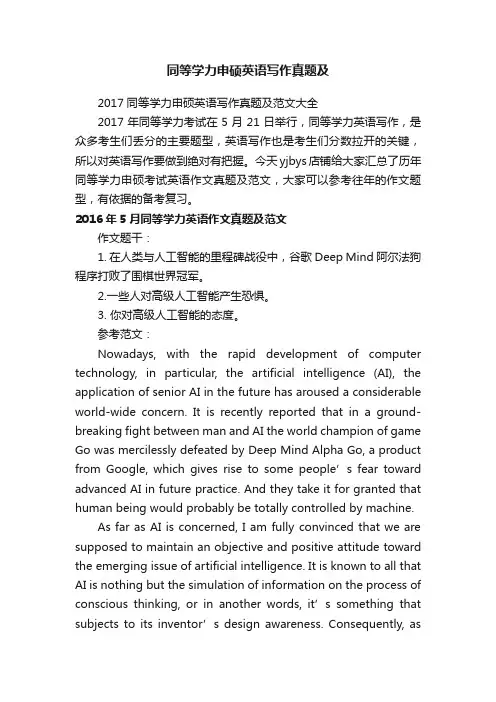 同等学力申硕英语写作真题及

2017 同等学力申硕英语写作真题及范文大全

2017 年同等学力考试在 5 月 21 日举行，同等学力英语写作，是众多考生们丢分的主要题型，英语写作也是考生们分数拉开的关键，所以对英语写作要做到绝对有把握。今天 yjbys 店铺给大家汇总了历年同等学力申硕考试英语作文真题及范文，大家可以参考往年的作文题型，有依据的备考复习。

2016 年 5 月同等学力英语作文真题及范文

作文题干：

1. 在人类与人工智能的里程碑战役中，谷歌 Deep Mind 阿尔法狗程序打败了围棋世界冠军。

2.一些人对高级人工智能产生恐惧。

3. 你对高级人工智能的态度。

参考范文：

Nowadays, with the rapid development of computer technology, in particular, the artificial intelligence (AI), the application of senior AI in the future has aroused a considerable world-wide concern. It is recently reported that in a ground-breaking fight between man and AI the world champion of game Go was mercilessly defeated by Deep Mind Alpha Go, a product from Google, which gives rise to some people’ s fear toward advanced AI in future practice. And they take it for granted that human being would probably be totally controlled by machine.

As far as AI is concerned, I am fully convinced that we are supposed to maintain an objective and positive attitude toward the emerging issue of artificial intelligence. It is known to all that AI is nothing but the simulation of information on the process of conscious thinking, or in another words, it’ s something that subjects to its inventor’ s design awareness. Consequently, as